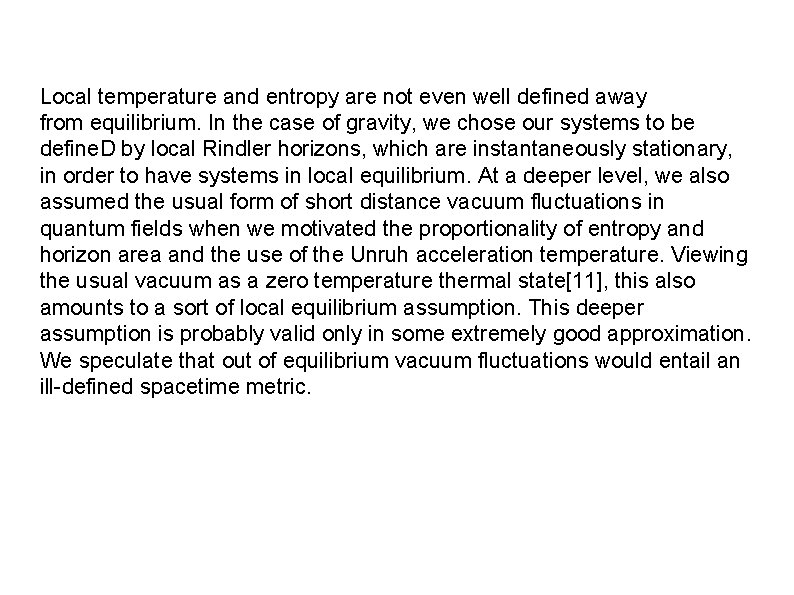 Local temperature and entropy are not even well defined away from equilibrium. In the case of gravity, we chose our systems to be defineD by local Rindler horizons, which are instantaneously stationary, in order to have systems in local equilibrium. At a deeper level, we also assumed the usual form of short distance vacuum fluctuations in quantum fields when we motivated the proportionality of entropy and horizon area and the use of the Unruh acceleration temperature. Viewing the usual vacuum as a zero temperature thermal state[11], this also amounts to a sort of local equilibrium assumption. This deeper assumption is probably valid only in some extremely good approximation. We speculate that out of equilibrium vacuum fluctuations would entail an ill-defined spacetime metric.